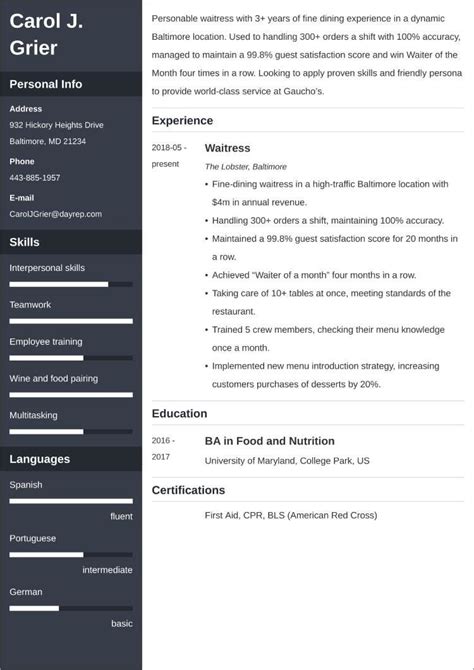 Carol J. Grier

Personal Info

Address
932 Hickory Heights Drive
Baltimore, MD 21234

Phone
443-885-1957

E-mail
CarolJGrier@dayrep.com

Skills

Interpersonal skills

Teamwork

Employee training

Wine and food pairing

Multitasking

Languages

Spanish
fluent

Portuguese
intermediate

German
basic

Personable waitress with 3+ years of fine dining experience in a dynamic Baltimore location. Used to handling 300+ orders a shift with 100% accuracy, managed to maintain a 99.8% guest satisfaction score and win Waiter of the Month four times in a row. Looking to apply proven skills and friendly persona to provide world-class service at Gaucho's.

Experience

2018-05 - present

Waitress

The Lobster, Baltimore

• Fine-dining waitress in a high-traffic Baltimore location with $4m in annual revenue.
• Handling 300+ orders a shift, maintaining 100% accuracy.
• Maintained a 99.8% guest satisfaction score for 20 months in a row.
• Achieved "Waiter of a month" four months in a row.
• Taking care of 10+ tables at once, meeting standards of the restaurant.
• Trained 5 crew members, checking their menu knowledge once a month.
• Implemented new menu introduction strategy, increasing customers purchases of desserts by 20%.

Education

2016 - 2017

BA in Food and Nutrition

University of Maryland, College Park, US

Certifications

First Aid, CPR, BLS (American Red Cross)